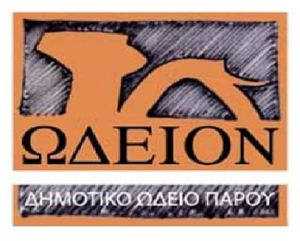 ΩΔΕΙΟΝ

ΔΗΜΟΤΙΚΟ ΩΔΕΙΟ ΠΑΡΟΥ